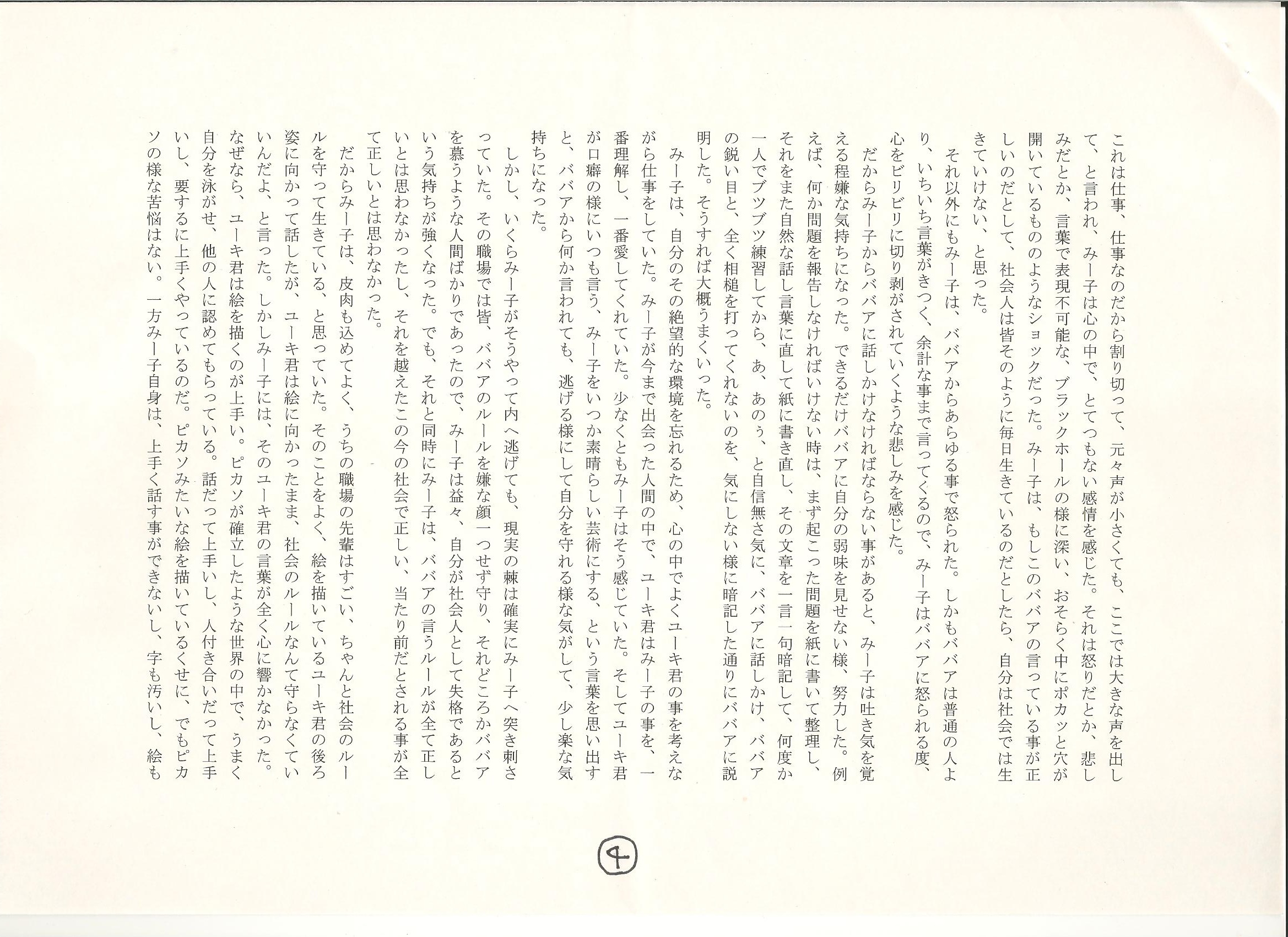 これは仕事、仕事なのだから割り切って、元々声が小さくても、ここでは大きな声を出して、と言われ、みー子は心の中で、とてつもない感情を感じた。それは怒りだとか、悲しみだとか、言葉で表現不可能な、ブラックホールの様に深い、おそらく中にポカッと穴が開いているもののようなショックだった。みー子は、もしこのババアの言っている事が正しいのだとして、社会人は皆そのように毎日生きているのだとしたら、自分は社会では生きていけない、と思った。

それ以外にもみー子は、ババアからあらゆる事で怒られた。しかもババアは普通の人より、いちいち言葉がきつく、余計な事まで言ってくるので、みー子はババアに怒られる度、心をビリビリに切り剥がされていくような悲しみを感じた。

だからみー子からババアに話しかけなければならない事があると、みー子は吐き気を覚える程嫌な気持ちになった。できるだけババアに自分の弱味を見せない様、努力した。例えば、何か問題を報告しなければいけない時は、まず起こった問題を紙に書いて整理し、それをまた自然な話し言葉に直して紙に書き直し、その文章を一言一句暗記して、何度か一人でブツブツ練習してから、あ、あのぅ、と自信無さ気に、ババアに話しかけ、ババアの鋭い目と、全く相槌を打ってくれないのを、気にしない様に暗記した通りにババアに説明した。そうすれば大概うまくいった。

みー子は、自分のその絶望的な環境を忘れるため、心の中でよくユーキ君の事を考えながら仕事をしていた。みー子が今まで出会った人間の中で、ユーキ君はみー子の事を、一番理解し、一番愛してくれていた。少なくともみー子はそう感じていた。そしてユーキ君が口癖の様にいつも言う、みー子をいつか素晴らしい芸術にする、という言葉を思い出すと、ババアから何か言われても、逃げる様にして自分を守れる様な気がして、少し楽な気持ちになった。

しかし、いくらみー子がそうやって内へ逃げても、現実の棘は確実にみー子へ突き刺さっていた。その職場では皆、ババアのルールを嫌な顔一つせず守り、それどころかババアを慕うような人間ばかりであったので、みー子は益々、自分が社会人として失格であるという気持ちが強くなった。でも、それと同時にみー子は、ババアの言うルールが全て正しいとは思わなかったし、それを越えたこの今の社会で正しい、当たり前だとされる事が全て正しいとは思わなかった。

だからみー子は、皮肉も込めてよく、うちの職場の先輩はすごい、ちゃんと社会のルールを守って生きている、と思っていた。そのことをよく、絵を描いているユーキ君の後ろ姿に向かって話したが、ユーキ君は絵に向かったまま、社会のルールなんて守らなくていいんだよ、と言った。しかしみー子には、そのユーキ君の言葉が全く心に響かなかった。なぜなら、ユーキ君は絵を描くのが上手い。ピカソが確立したような世界の中で、うまく自分を泳がせ、他の人に認めてもらっている。話だって上手いし、人付き合いだって上手いし、要するに上手くやっているのだ。ピカソみたいな絵を描いているくせに、でもピカソの様な苦悩はない。一方みー子自身は、上手く話す事ができないし、字も汚いし、絵も

4